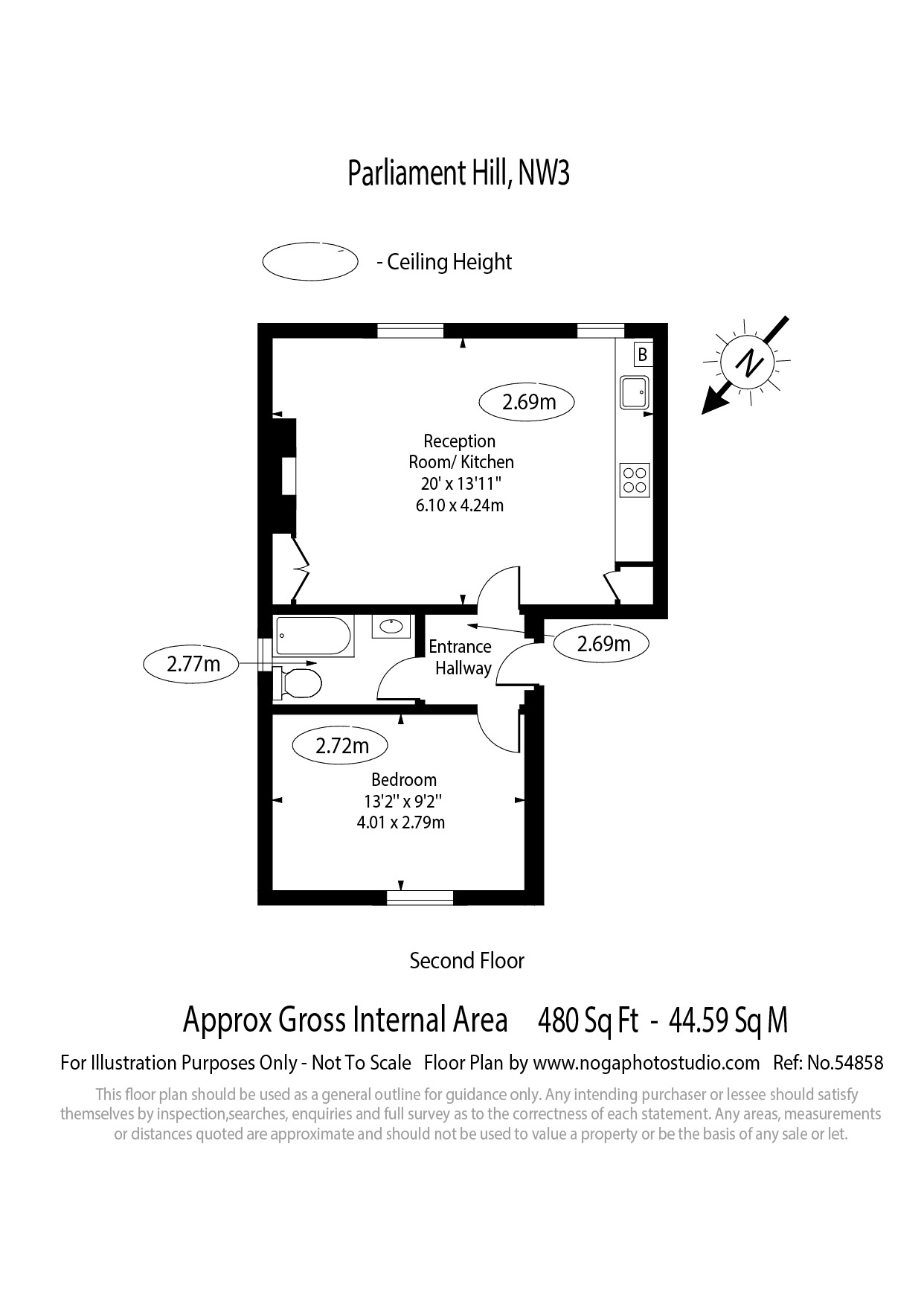 Parliament Hill, NW3

- Ceiling Height

B

N

2.69m

Reception Room/ Kitchen
20' x 13'11"
6.10 x 4.24m

2.77m

Entrance Hallway

2.69m

2.72m

Bedroom
13'2" x 9'2"
4.01 x 2.79m

Second Floor

Approx Gross Internal Area 480 Sq Ft - 44.59 Sq M

For Illustration Purposes Only - Not To Scale Floor Plan by www.nogaphotostudio.com Ref: No.54858

This floor plan should be used as a general outline for guidance only. Any intending purchaser or lessee should satisfy themselves by inspection,searches, enquiries and full survey as to the correctness of each statement. Any areas, measurements or distances quoted are approximate and should not be used to value a property or be the basis of any sale or let.